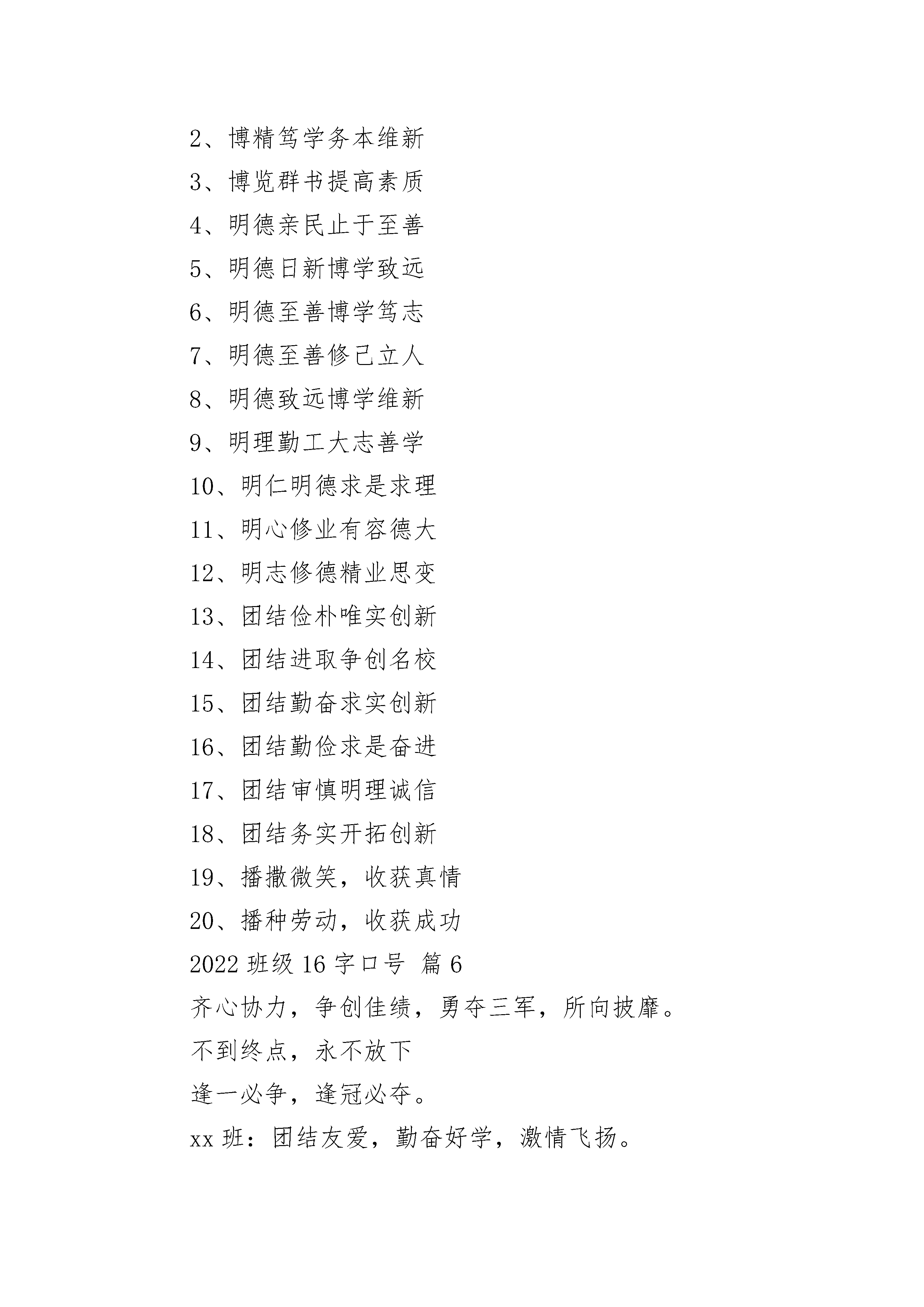 2、博精笃学务本维新

3、博览群书提高素质

4、明德亲民止于至善

5、明德日新博学致远

6、明德至善博学笃志

7、明德至善修己立人

8、明德致远博学维新

9、明理勤工大志善学

10、明仁明德求是求理

11、明心修业有容德大

12、明志修德精业思变

13、团结俭朴唯实创新

14、团结进取争创名校

15、团结勤奋求实创新

16、团结勤俭求是奋进

17、团结审慎明理诚信

18、团结务实开拓创新

19、播撒微笑，收获真情

20、播种劳动，收获成功

2022 班级 16 字口号 篇 6

齐心协力，争创佳绩，勇夺三军，所向披靡。

不到终点，永不放下

逢一必争，逢冠必夺。

xx 班：团结友爱，勤奋好学，激情飞扬。